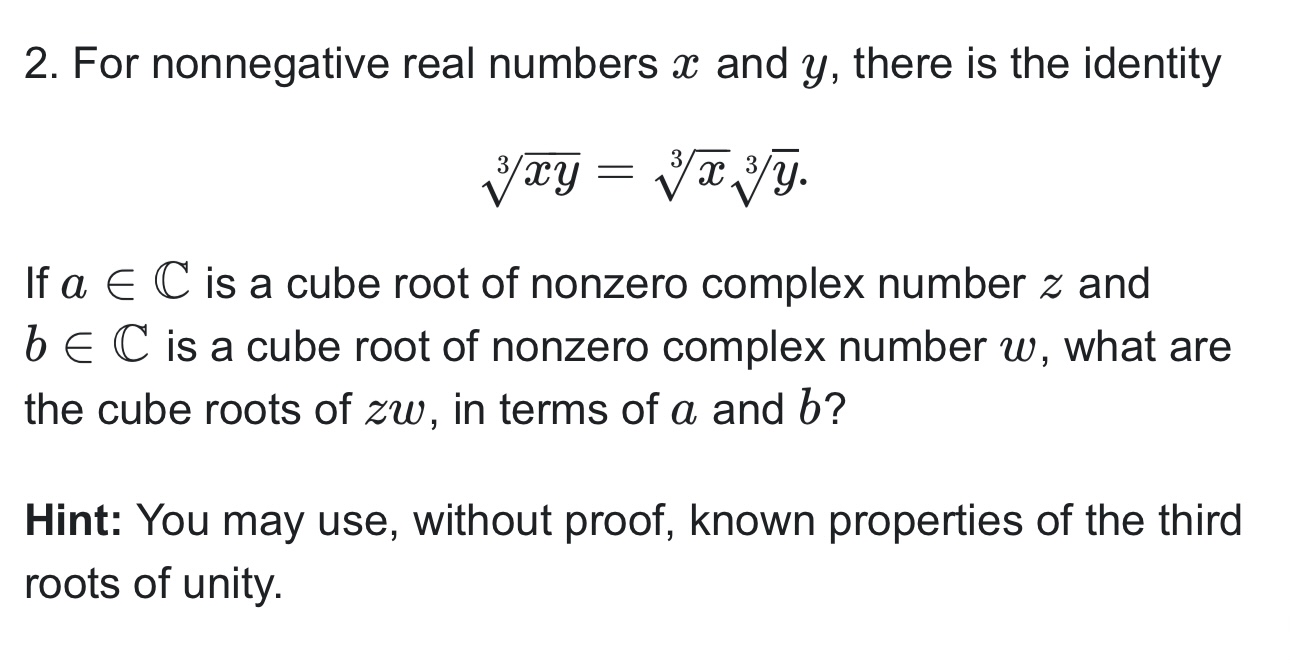 2. For nonnegative real numbers $x$ and $y$, there is the identity

$$\sqrt[3]{xy} = \sqrt[3]{x}\sqrt[3]{y}.$$

If $a \in \mathbb{C}$ is a cube root of nonzero complex number $z$ and $b \in \mathbb{C}$ is a cube root of nonzero complex number $w$, what are the cube roots of $zw$, in terms of $a$ and $b$?

**Hint:** You may use, without proof, known properties of the third roots of unity.